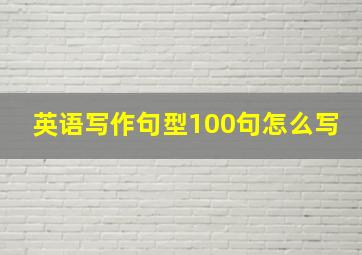 英语写作句型100句怎么写